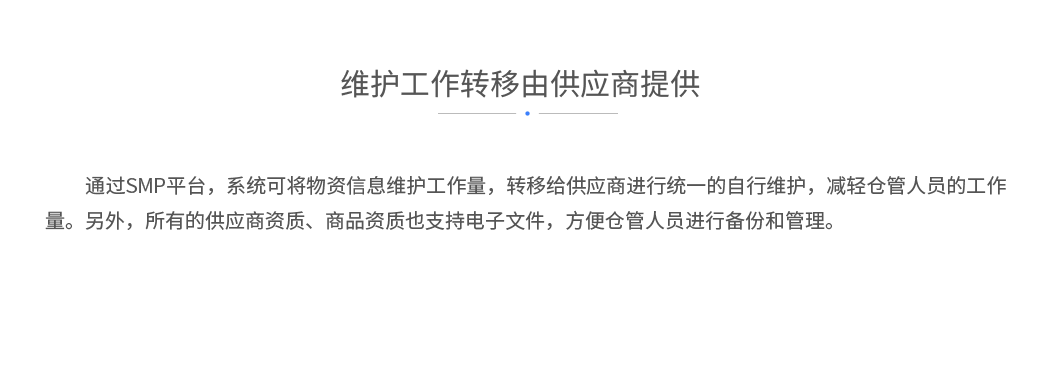 维护工作转移由供应商提供

通过SMP平台，系统可将物资信息维护工作量，转移给供应商进行统一的自行维护，减轻仓管人员的工作量。另外，所有的供应商资质、商品资质也支持电子文件，方便仓管人员进行备份和管理。